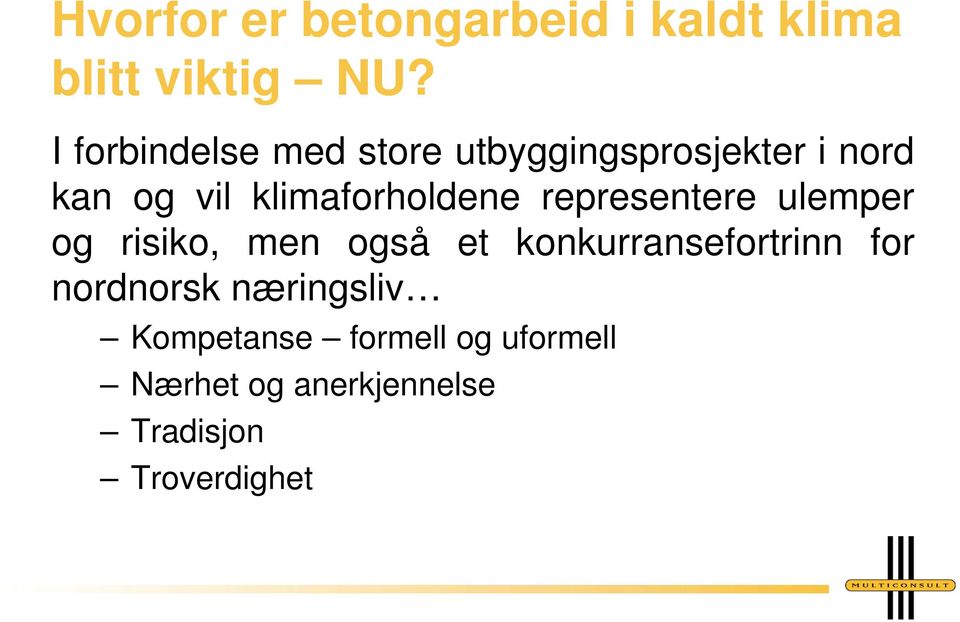 Hvorfor er betongarbeid i kaldt klima blitt viktig – NU?

I forbindelse med store utbyggingsprosjekter i nord kan og vil klimaforholdene representere ulemper og risiko, men også et konkurransefortrinn for nordnorsk næringsliv…

– Kompetanse – formell og uformell
– Nærhet og anerkjennelse
– Tradisjon
– Troverdighet

MULTICONSULT